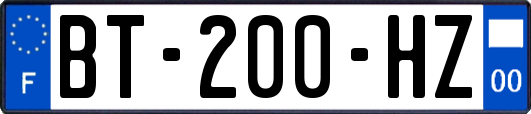 F

BT-200-HZ

00